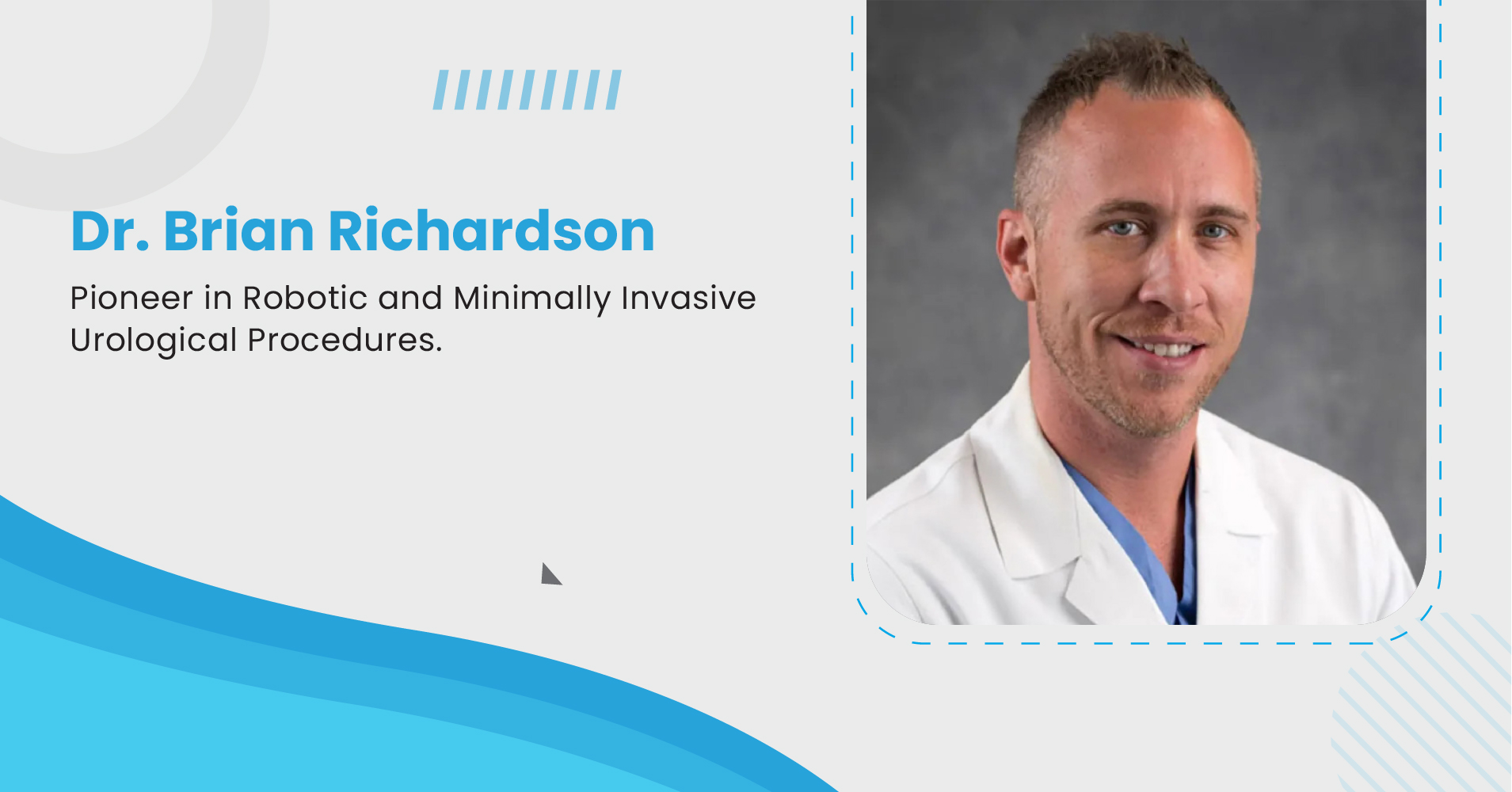 Dr. Brian Richardson

Pioneer in Robotic and Minimally Invasive Urological Procedures.